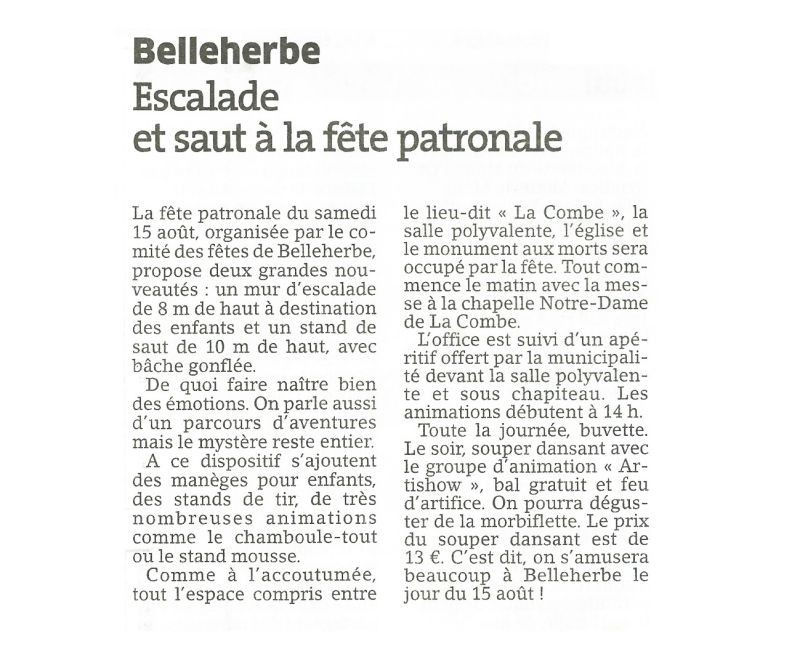 Belleherbe
Escalade
et saut à la fête patronale

La fête patronale du samedi 15 août, organisée par le comité des fêtes de Belleherbe, propose deux grandes nouveautés : un mur d'escalade de 8 m de haut à destination des enfants et un stand de saut de 10 m de haut, avec bâche gonflée.

De quoi faire naître bien des émotions. On parle aussi d'un parcours d'aventures mais le mystère reste entier.

A ce dispositif s'ajoutent des manèges pour enfants, des stands de tir, de très nombreuses animations comme le chamboule-tout ou le stand mousse.

Comme à l'accoutumée, tout l'espace compris entre le lieu-dit « La Combe », la salle polyvalente, l'église et le monument aux morts sera occupé par la fête. Tout commence le matin avec la messe à la chapelle Notre-Dame de La Combe.

L'office est suivi d'un apéritif offert par la municipalité devant la salle polyvalente et sous chapiteau. Les animations débutent à 14 h.

Toute la journée, buvette. Le soir, souper dansant avec le groupe d'animation « Artishow », bal gratuit et feu d'artifice. On pourra déguster de la morbiflette. Le prix du souper dansant est de 13 €. C'est dit, on s'amusera beaucoup à Belleherbe le jour du 15 août !